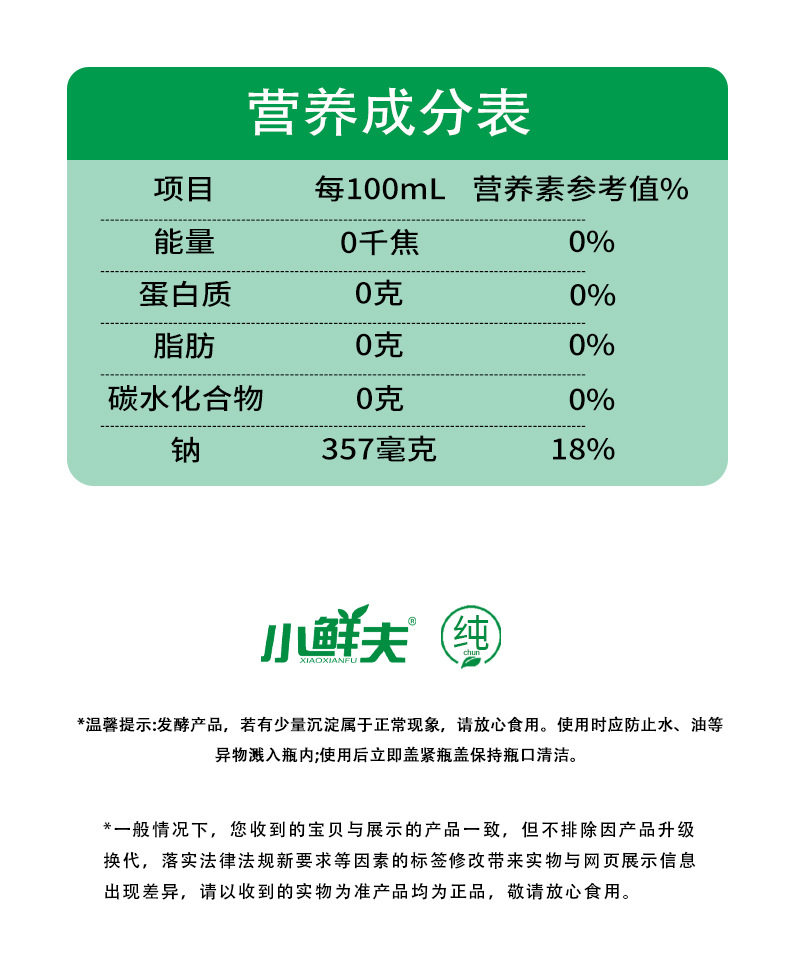 营养成分表

| 项目 | 每100mL | 营养素参考值% |
|---|---|---|
| 能量 | 0千焦 | 0% |
| 蛋白质 | 0克 | 0% |
| 脂肪 | 0克 | 0% |
| 碳水化合物 | 0克 | 0% |
| 钠 | 357毫克 | 18% |

小鲜夫®
XIAOXIANFU

纯
chun

*温馨提示:发酵产品，若有少量沉淀属于正常现象，请放心食用。使用时应防止水、油等异物溅入瓶内;使用后立即盖紧瓶盖保持瓶口清洁。

*一般情况下，您收到的宝贝与展示的产品一致，但不排除因产品升级换代，落实法律法规新要求等因素的标签修改带来实物与网页展示信息出现差异，请以收到的实物为准产品均为正品，敬请放心食用。